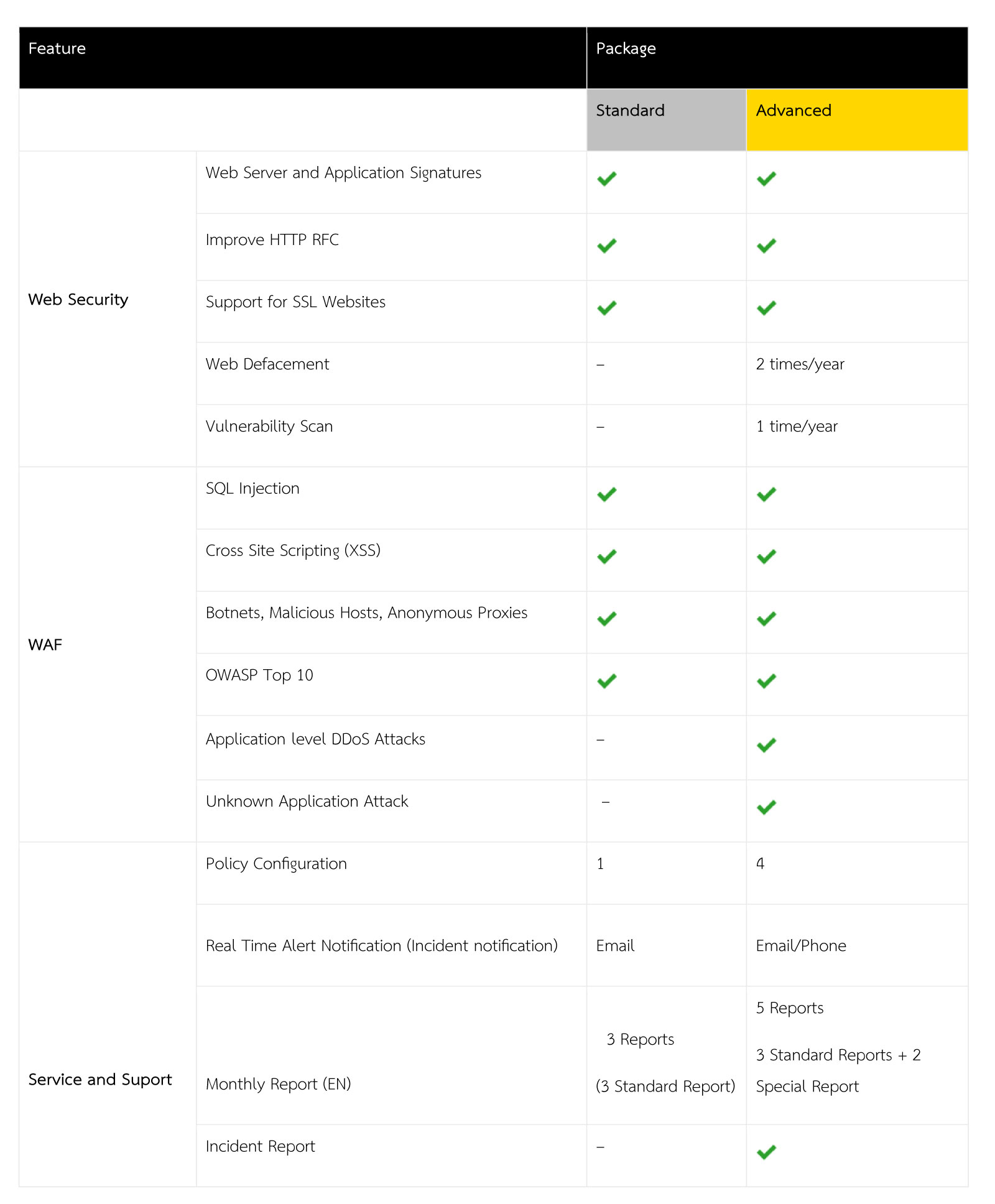 | Feature | | Package | |
|---|---|---|---|
| | | Standard | Advanced |
| Web Security | Web Server and Application Signatures | ✓ | ✓ |
| | Improve HTTP RFC | ✓ | ✓ |
| | Support for SSL Websites | ✓ | ✓ |
| | Web Defacement | – | 2 times/year |
| | Vulnerability Scan | – | 1 time/year |
| WAF | SQL Injection | ✓ | ✓ |
| | Cross Site Scripting (XSS) | ✓ | ✓ |
| | Botnets, Malicious Hosts, Anonymous Proxies | ✓ | ✓ |
| | OWASP Top 10 | ✓ | ✓ |
| | Application level DDoS Attacks | – | ✓ |
| | Unknown Application Attack | – | ✓ |
| Service and Suport | Policy Configuration | 1 | 4 |
| | Real Time Alert Notification (Incident notification) | Email | Email/Phone |
| | Monthly Report (EN) | 3 Reports (3 Standard Report) | 5 Reports 3 Standard Reports + 2 Special Report |
| | Incident Report | – | ✓ |